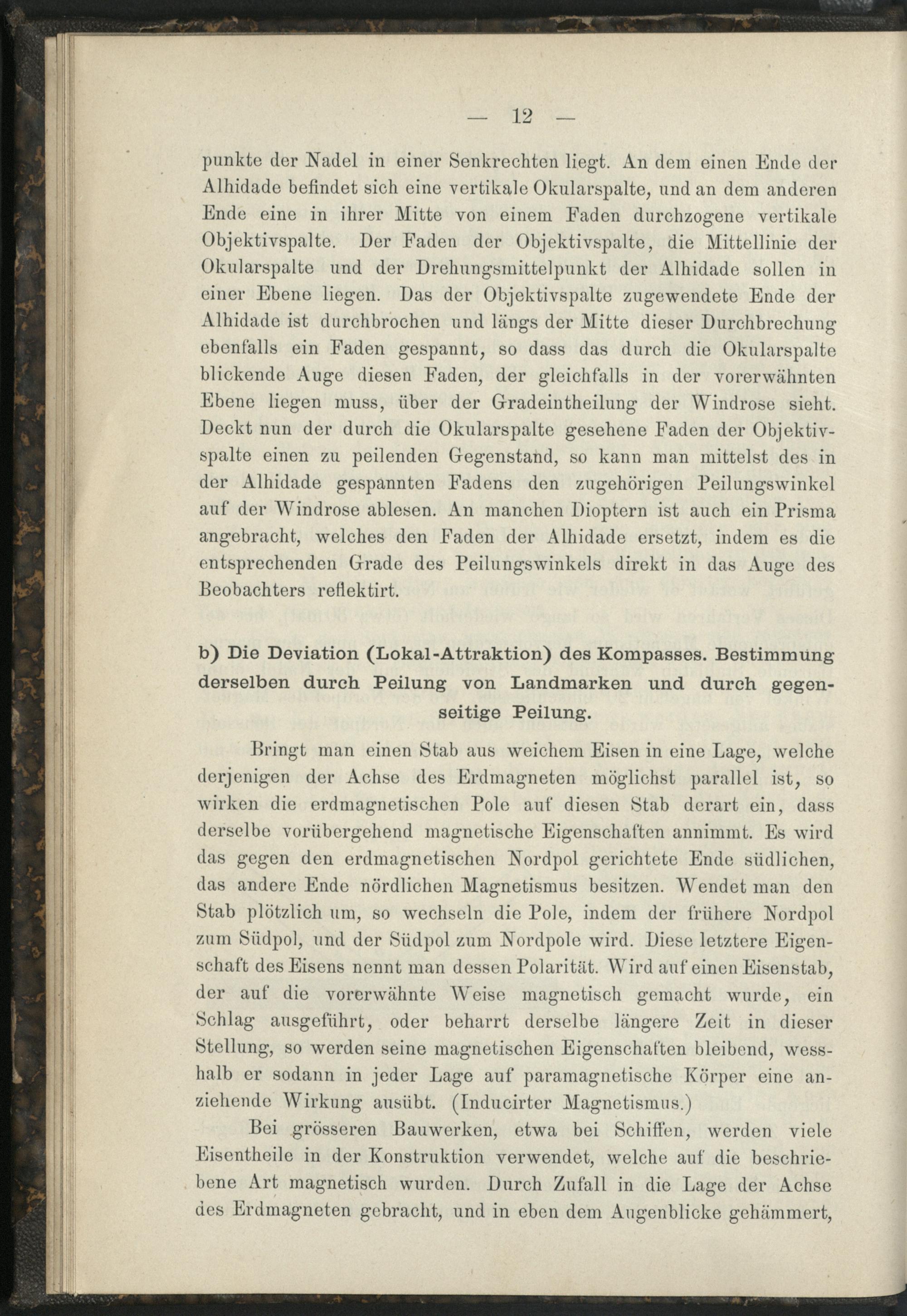 — 12 —

punkte der Nadel in einer Senkrechten liegt. An dem einen Ende der Alhidade befindet sich eine vertikale Okularspalte, und an dem anderen Ende eine in ihrer Mitte von einem Faden durchzogene vertikale Objektivspalte. Der Faden der Objektivspalte, die Mittellinie der Okularspalte und der Drehungsmittelpunkt der Alhidade sollen in einer Ebene liegen. Das der Objektivspalte zugewendete Ende der Alhidade ist durchbrochen und längs der Mitte dieser Durchbrechung ebenfalls ein Faden gespannt, so dass das durch die Okularspalte blickende Auge diesen Faden, der gleichfalls in der vorerwähnten Ebene liegen muss, über der Gradeintheilung der Windrose sieht. Deckt nun der durch die Okularspalte gesehene Faden der Objektivspalte einen zu peilenden Gegenstand, so kann man mittelst des in der Alhidade gespannten Fadens den zugehörigen Peilungswinkel auf der Windrose ablesen. An manchen Dioptern ist auch ein Prisma angebracht, welches den Faden der Alhidade ersetzt, indem es die entsprechenden Grade des Peilungswinkels direkt in das Auge des Beobachters reflektirt.

b) Die Deviation (Lokal-Attraktion) des Kompasses. Bestimmung derselben durch Peilung von Landmarken und durch gegenseitige Peilung.

Bringt man einen Stab aus weichem Eisen in eine Lage, welche derjenigen der Achse des Erdmagneten möglichst parallel ist, so wirken die erdmagnetischen Pole auf diesen Stab derart ein, dass derselbe vorübergehend magnetische Eigenschaften annimmt. Es wird das gegen den erdmagnetischen Nordpol gerichtete Ende südlichen, das andere Ende nördlichen Magnetismus besitzen. Wendet man den Stab plötzlich um, so wechseln die Pole, indem der frühere Nordpol zum Südpol, und der Südpol zum Nordpole wird. Diese letztere Eigenschaft des Eisens nennt man dessen Polarität. Wird auf einen Eisenstab, der auf die vorerwähnte Weise magnetisch gemacht wurde, ein Schlag ausgeführt, oder beharrt derselbe längere Zeit in dieser Stellung, so werden seine magnetischen Eigenschaften bleibend, wesshalb er sodann in jeder Lage auf paramagnetische Körper eine anziehende Wirkung ausübt. (Inducirter Magnetismus.)

Bei grösseren Bauwerken, etwa bei Schiffen, werden viele Eisentheile in der Konstruktion verwendet, welche auf die beschriebene Art magnetisch wurden. Durch Zufall in die Lage der Achse des Erdmagneten gebracht, und in eben dem Augenblicke gehämmert,